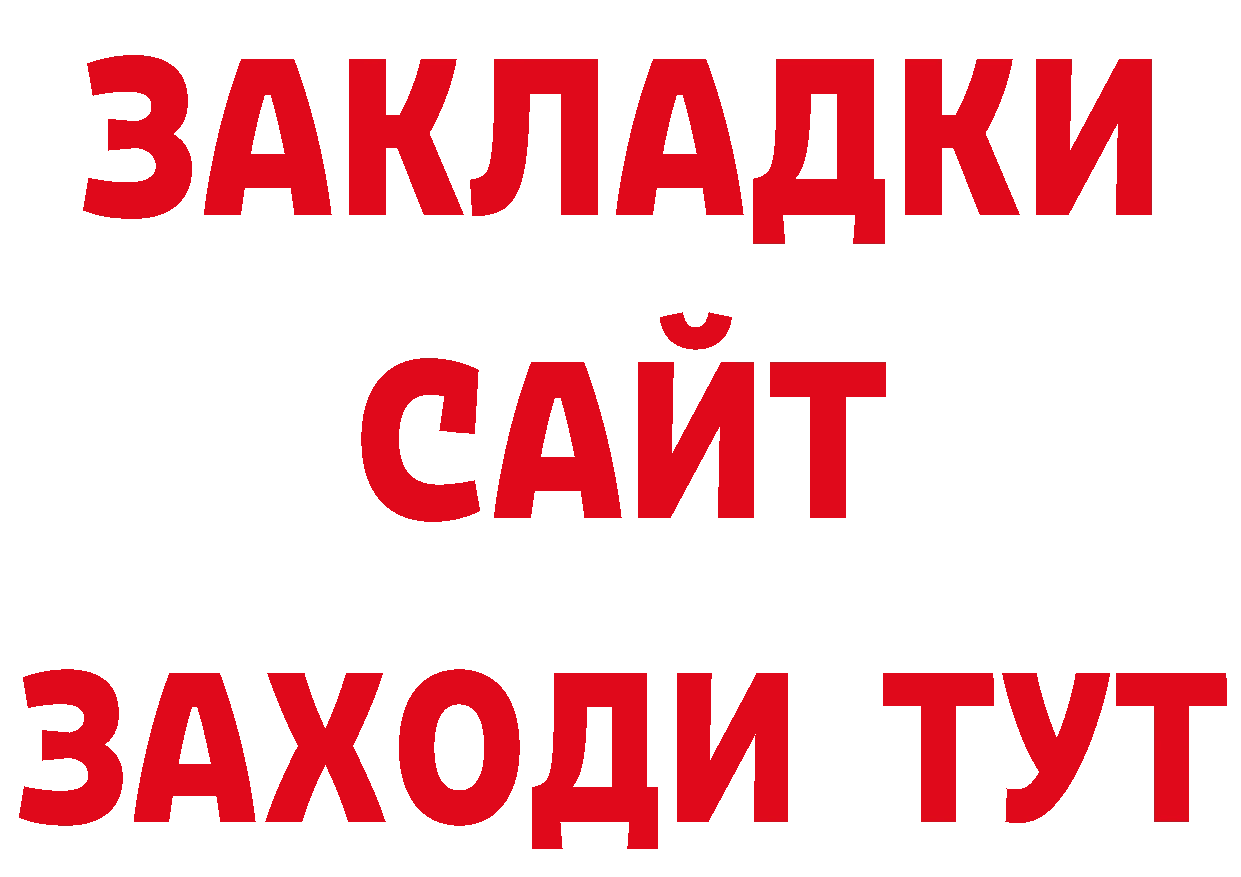 ЗАКЛАДКИ
САЙТ
ЗАХОДИ ТУТ